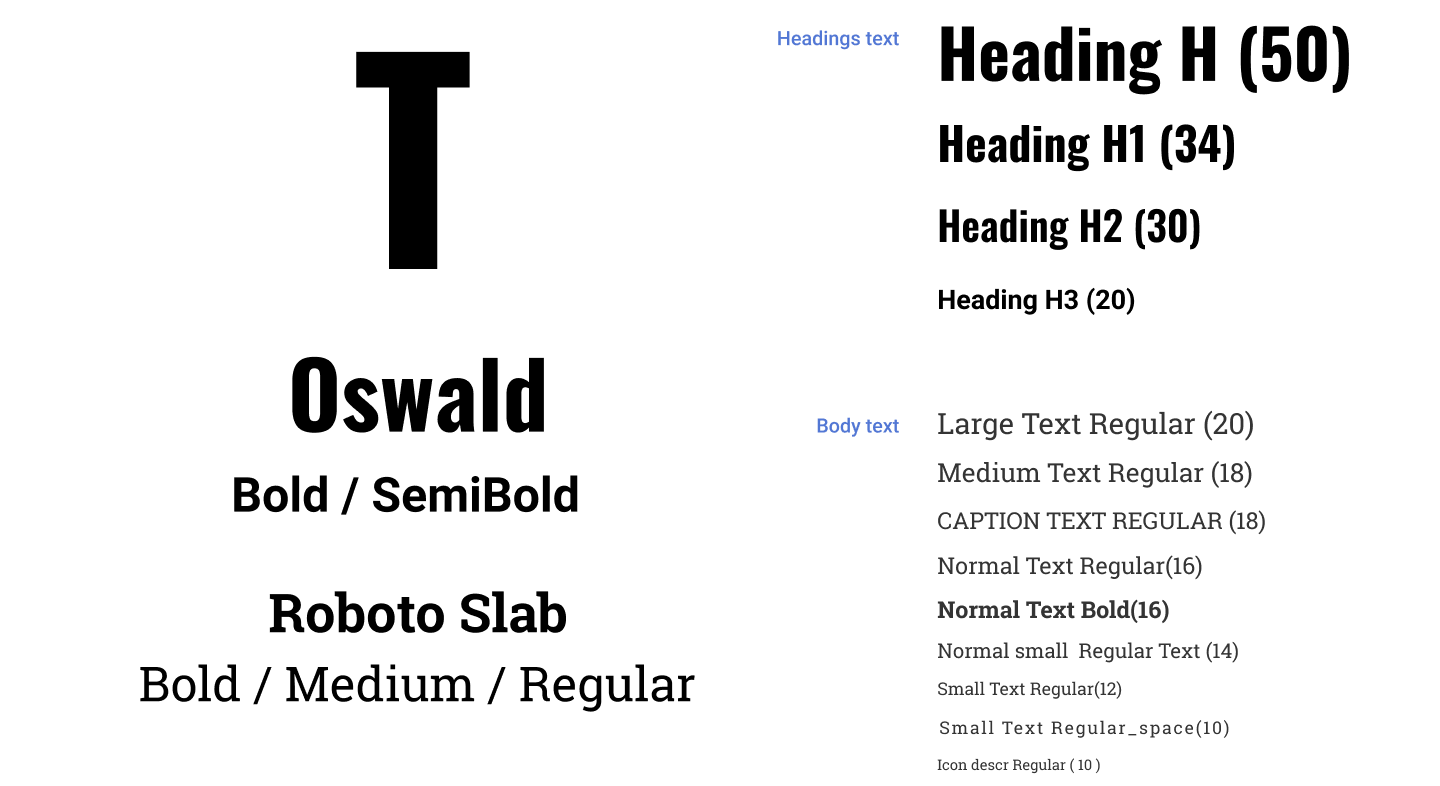 T

Oswald
Bold / SemiBold

Roboto Slab
Bold / Medium / Regular

Headings text

Heading H (50)

Heading H1 (34)

Heading H2 (30)

Heading H3 (20)

Body text

Large Text Regular (20)

Medium Text Regular (18)

CAPTION TEXT REGULAR (18)

Normal Text Regular(16)

Normal Text Bold(16)

Normal small Regular Text (14)

Small Text Regular(12)

Small Text Regular_space(10)

Icon descr Regular ( 10 )